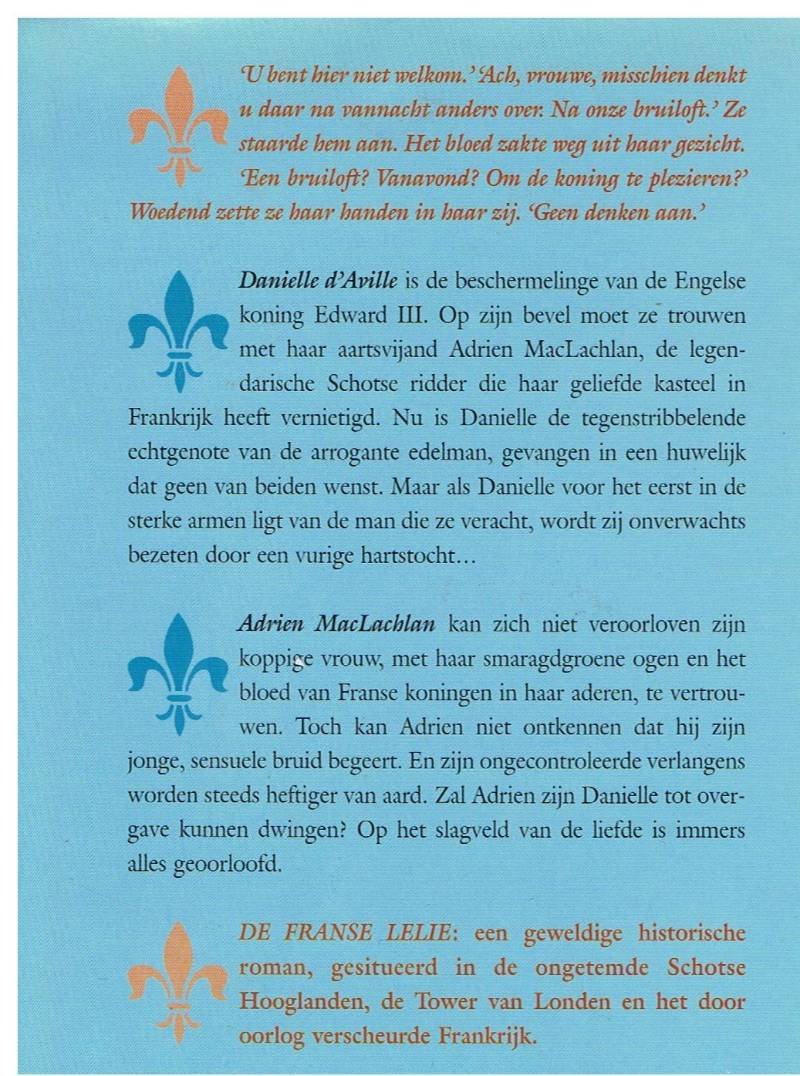 'U bent hier niet welkom.' 'Ach, vrouwe, misschien denkt u daar na vannacht anders over. Na onze bruiloft.' Ze staarde hem aan. Het bloed zakte weg uit haar gezicht. 'Een bruiloft? Vanavond? Om de koning te plezieren?' Woedend zette ze haar handen in haar zij. 'Geen denken aan.'

Danielle d'Aville is de beschermelinge van de Engelse koning Edward III. Op zijn bevel moet ze trouwen met haar aartsvijand Adrien MacLachlan, de legendarische Schotse ridder die haar geliefde kasteel in Frankrijk heeft vernietigd. Nu is Danielle de tegenstribbelende echtgenote van de arrogante edelman, gevangen in een huwelijk dat geen van beiden wenst. Maar als Danielle voor het eerst in de sterke armen ligt van de man die ze veracht, wordt zij onverwachts bezeten door een vurige hartstocht...

Adrien MacLachlan kan zich niet veroorloven zijn koppige vrouw, met haar smaragdgroene ogen en het bloed van Franse koningen in haar aderen, te vertrouwen. Toch kan Adrien niet ontkennen dat hij zijn jonge, sensuele bruid begeert. En zijn ongecontroleerde verlangens worden steeds heftiger van aard. Zal Adrien zijn Danielle tot overgave kunnen dwingen? Op het slagveld van de liefde is immers alles geoorloofd.

DE FRANSE LELIE: een geweldige historische roman, gesitueerd in de ongetemde Schotse Hooglanden, de Tower van Londen en het door oorlog verscheurde Frankrijk.